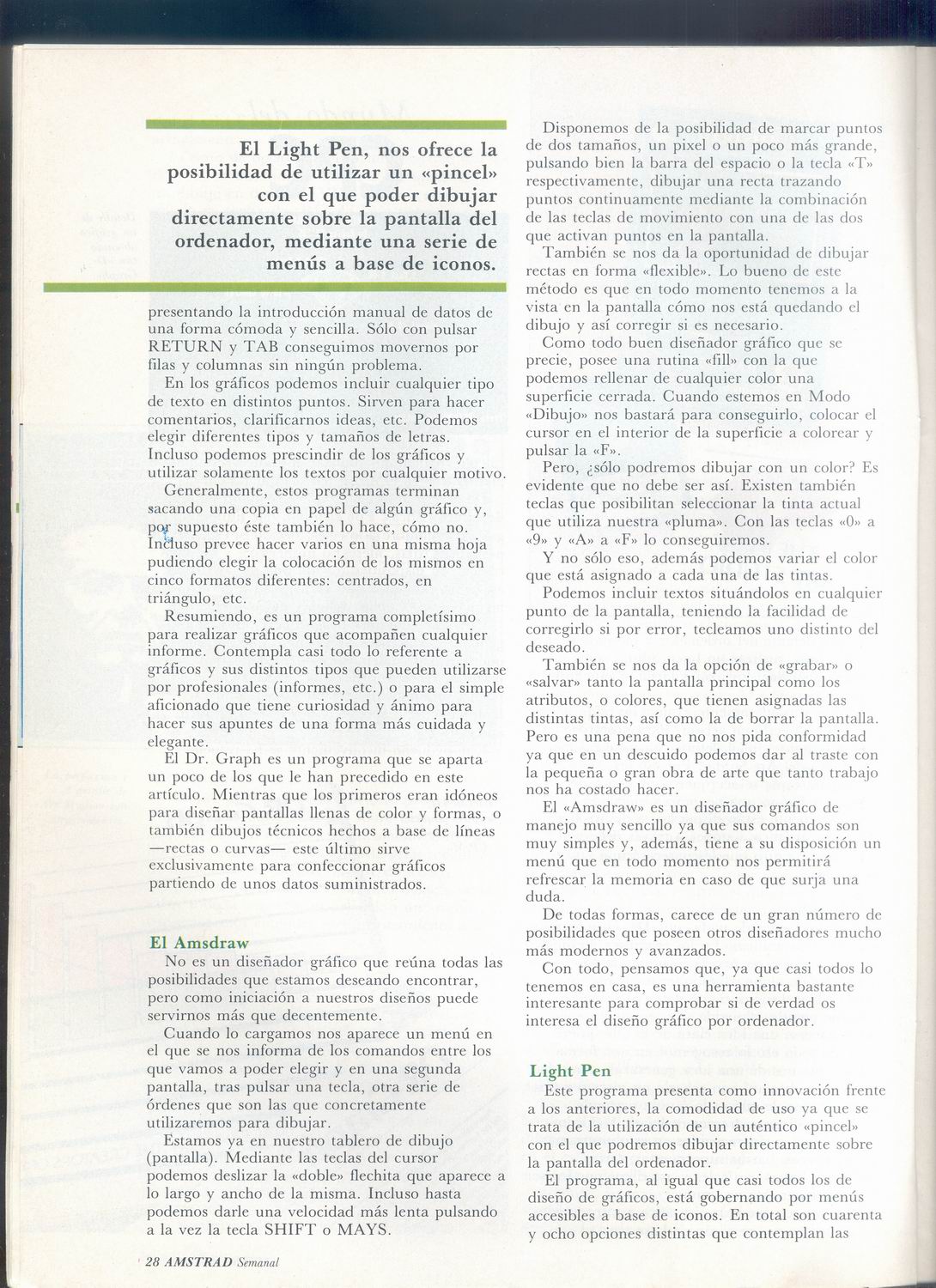 El Light Pen, nos ofrece la posibilidad de utilizar un «pincel» con el que poder dibujar directamente sobre la pantalla del ordenador, mediante una serie de menús a base de iconos.

presentando la introducción manual de datos de una forma cómoda y sencilla. Sólo con pulsar RETURN y TAB conseguimos movernos por filas y columnas sin ningún problema.

En los gráficos podemos incluir cualquier tipo de texto en distintos puntos. Sirven para hacer comentarios, clarificarnos ideas, etc. Podemos elegir diferentes tipos y tamaños de letras. Incluso podemos prescindir de los gráficos y utilizar solamente los textos por cualquier motivo.

Generalmente, estos programas terminan sacando una copia en papel de algún gráfico y, por supuesto éste también lo hace, cómo no. Incluso prevee hacer varios en una misma hoja pudiendo elegir la colocación de los mismos en cinco formatos diferentes: centrados, en triángulo, etc.

Resumiendo, es un programa completísimo para realizar gráficos que acompañen cualquier informe. Contempla casi todo lo referente a gráficos y sus distintos tipos que pueden utilizarse por profesionales (informes, etc.) o para el simple aficionado que tiene curiosidad y ánimo para hacer sus apuntes de una forma más cuidada y elegante.

El Dr. Graph es un programa que se aparta un poco de los que le han precedido en este artículo. Mientras que los primeros eran idóneos para diseñar pantallas llenas de color y formas, o también dibujos técnicos hechos a base de líneas —rectas o curvas— este último sirve exclusivamente para confeccionar gráficos partiendo de unos datos suministrados.

El Amsdraw

No es un diseñador gráfico que reúna todas las posibilidades que estamos deseando encontrar, pero como iniciación a nuestros diseños puede servirnos más que decentemente.

Cuando lo cargamos nos aparece un menú en el que se nos informa de los comandos entre los que vamos a poder elegir y en una segunda pantalla, tras pulsar una tecla, otra serie de órdenes que son las que concretamente utilizaremos para dibujar.

Estamos ya en nuestro tablero de dibujo (pantalla). Mediante las teclas del cursor podemos deslizar la «doble» flechita que aparece a lo largo y ancho de la misma. Incluso hasta podemos darle una velocidad más lenta pulsando a la vez la tecla SHIFT o MAYS.

Disponemos de la posibilidad de marcar puntos de dos tamaños, un pixel o un poco más grande, pulsando bien la barra del espacio o la tecla «T» respectivamente, dibujar una recta trazando puntos continuamente mediante la combinación de las teclas de movimiento con una de las dos que activan puntos en la pantalla.

También se nos da la oportunidad de dibujar rectas en forma «flexible». Lo bueno de este método es que en todo momento tenemos a la vista en la pantalla cómo nos está quedando el dibujo y así corregir si es necesario.

Como todo buen diseñador gráfico que se precie, posee una rutina «fill» con la que podemos rellenar de cualquier color una superficie cerrada. Cuando estemos en Modo «Dibujo» nos bastará para conseguirlo, colocar el cursor en el interior de la superficie a colorear y pulsar la «F».

Pero, ¿sólo podremos dibujar con un color? Es evidente que no debe ser así. Existen también teclas que posibilitan seleccionar la tinta actual que utiliza nuestra «pluma». Con las teclas «0» a «9» y «A» a «F» lo conseguiremos.

Y no sólo eso, además podemos variar el color que está asignado a cada una de las tintas.

Podemos incluir textos situándolos en cualquier punto de la pantalla, teniendo la facilidad de corregirlo si por error, tecleamos uno distinto del deseado.

También se nos da la opción de «grabar» o «salvar» tanto la pantalla principal como los atributos, o colores, que tienen asignadas las distintas tintas, así como la de borrar la pantalla. Pero es una pena que no nos pida conformidad ya que en un descuido podemos dar al traste con la pequeña o gran obra de arte que tanto trabajo nos ha costado hacer.

El «Amsdraw» es un diseñador gráfico de manejo muy sencillo ya que sus comandos son muy simples y, además, tiene a su disposición un menú que en todo momento nos permitirá refrescar la memoria en caso de que surja una duda.

De todas formas, carece de un gran número de posibilidades que poseen otros diseñadores mucho más modernos y avanzados.

Con todo, pensamos que, ya que casi todos lo tenemos en casa, es una herramienta bastante interesante para comprobar si de verdad os interesa el diseño gráfico por ordenador.

Light Pen

Este programa presenta como innovación frente a los anteriores, la comodidad de uso ya que se trata de la utilización de un auténtico «pincel» con el que podremos dibujar directamente sobre la pantalla del ordenador.

El programa, al igual que casi todos los de diseño de gráficos, está gobernando por menús accesibles a base de iconos. En total son cuarenta y ocho opciones distintas que contemplan las

28 AMSTRAD Semanal